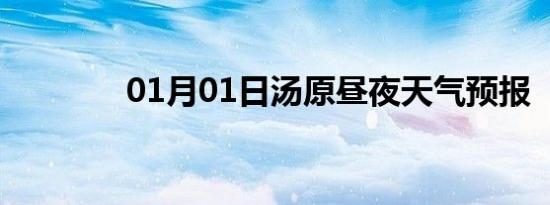 01月01日汤原昼夜天气预报